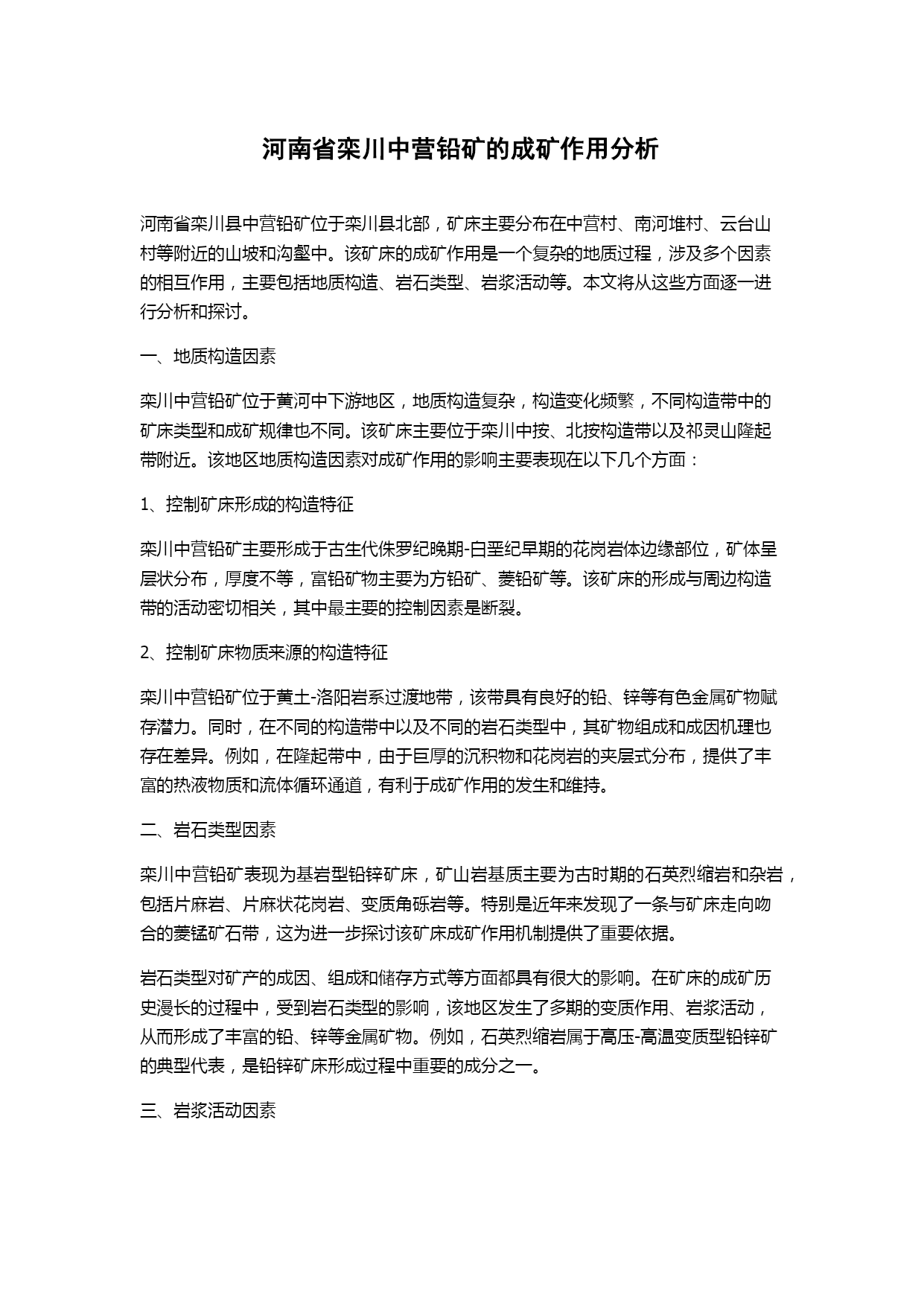 河南省栾川中营铅矿的成矿作用分析

河南省栾川县中营铅矿位于栾川县北部，矿床主要分布在中营村、南河堆村、云台山村等附近的山坡和沟壑中。该矿床的成矿作用是一个复杂的地质过程，涉及多个因素的相互作用，主要包括地质构造、岩石类型、岩浆活动等。本文将从这些方面逐一进行分析和探讨。

一、地质构造因素

栾川中营铅矿位于黄河中下游地区，地质构造复杂，构造变化频繁，不同构造带中的矿床类型和成矿规律也不同。该矿床主要位于栾川中按、北按构造带以及祁灵山隆起带附近。该地区地质构造因素对成矿作用的影响主要表现在以下几个方面：

1、控制矿床形成的构造特征

栾川中营铅矿主要形成于古生代侏罗纪晚期-白垩纪早期的花岗岩体边缘部位，矿体呈层状分布，厚度不等，富铅矿物主要为方铅矿、菱铅矿等。该矿床的形成与周边构造带的活动密切相关，其中最主要的控制因素是断裂。

2、控制矿床物质来源的构造特征

栾川中营铅矿位于黄土-洛阳岩系过渡地带，该带具有良好的铅、锌等有色金属矿物赋存潜力。同时，在不同的构造带中以及不同的岩石类型中，其矿物组成和成因机理也存在差异。例如，在隆起带中，由于巨厚的沉积物和花岗岩的夹层式分布，提供了丰富的热液物质和流体循环通道，有利于成矿作用的发生和维持。

二、岩石类型因素

栾川中营铅矿表现为基岩型铅锌矿床，矿山岩基质主要为古时期的石英烈缩岩和杂岩，包括片麻岩、片麻状花岗岩、变质角砾岩等。特别是近年来发现了一条与矿床走向吻合的菱锰矿石带，这为进一步探讨该矿床成矿作用机制提供了重要依据。

岩石类型对矿产的成因、组成和储存方式等方面都具有很大的影响。在矿床的成矿历史漫长的过程中，受到岩石类型的影响，该地区发生了多期的变质作用、岩浆活动，从而形成了丰富的铅、锌等金属矿物。例如，石英烈缩岩属于高压-高温变质型铅锌矿的典型代表，是铅锌矿床形成过程中重要的成分之一。

三、岩浆活动因素